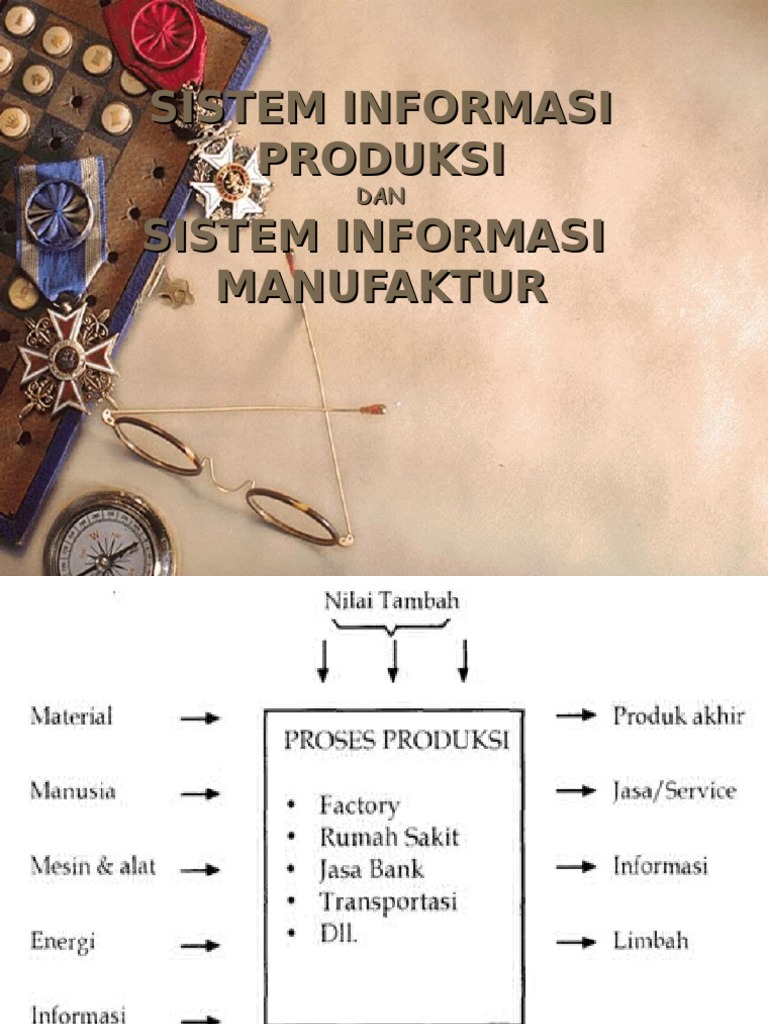 SISTEM INFORMASI PRODUKSI
DAN
SISTEM INFORMASI MANUFAKTUR

Nilai Tambah

Material
Manusia
Mesin & alat
Energi
Informasi

PROSES PRODUKSI
• Factory
• Rumah Sakit
• Jasa Bank
• Transportasi
• Dll.

Produk akhir
Jasa/Service
Informasi
Limbah